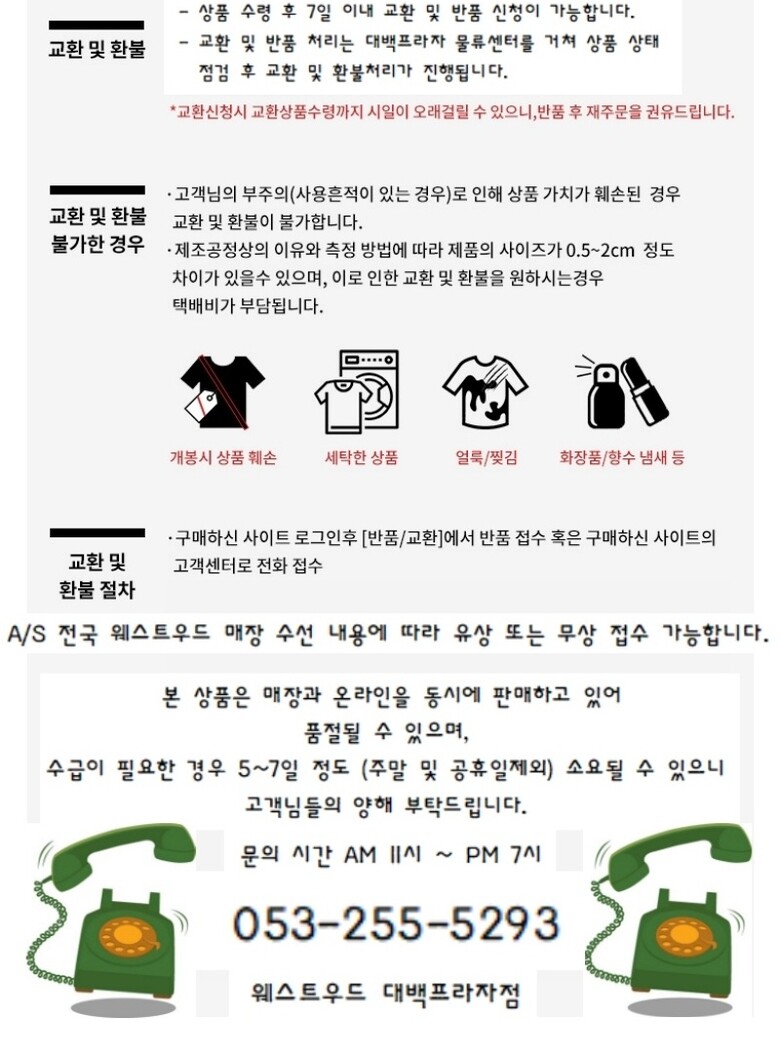 교환 및 환불

- 상품 수령 후 7일 이내 교환 및 반품 신청이 가능합니다.
- 교환 및 반품 처리는 대백프라자 물류센터를 거쳐 상품 상태 점검 후 교환 및 환불처리가 진행됩니다.

*교환신청시 교환상품수령까지 시일이 오래걸릴 수 있으니,반품 후 재주문을 권유드립니다.

교환 및 환불 불가한 경우

· 고객님의 부주의(사용흔적이 있는 경우)로 인해 상품 가치가 훼손된 경우 교환 및 환불이 불가합니다.
· 제조공정상의 이유와 측정 방법에 따라 제품의 사이즈가 0.5~2cm 정도 차이가 있을수 있으며, 이로 인한 교환 및 환불을 원하시는경우 택배비가 부담됩니다.

개봉시 상품 훼손

세탁한 상품

얼룩/찢김

화장품/향수 냄새 등

교환 및 환불 절차

· 구매하신 사이트 로그인후 [반품/교환]에서 반품 접수 혹은 구매하신 사이트의 고객센터로 전화 접수

A/S 전국 웨스트우드 매장 수선 내용에 따라 유상 또는 무상 접수 가능합니다.

본 상품은 매장과 온라인을 동시에 판매하고 있어 품절될 수 있으며, 수급이 필요한 경우 5~7일 정도 (주말 및 공휴일제외) 소요될 수 있으니 고객님들의 양해 부탁드립니다.

문의 시간 AM 11시 ~ PM 7시

053-255-5293

웨스트우드 대백프라자점